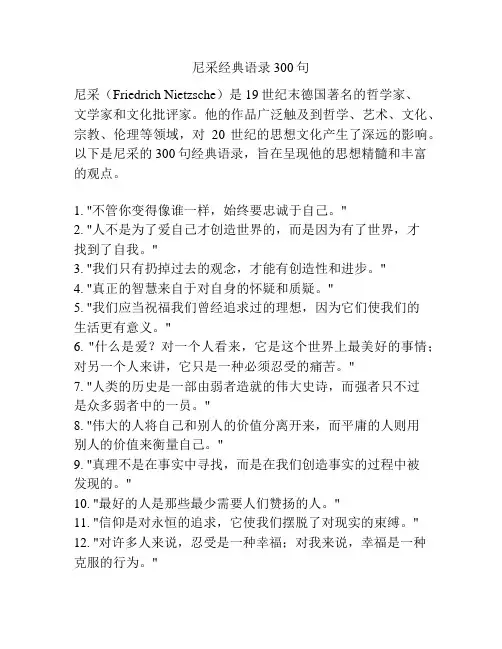 尼采经典语录300句

尼采（Friedrich Nietzsche）是19世纪末德国著名的哲学家、文学家和文化批评家。他的作品广泛触及到哲学、艺术、文化、宗教、伦理等领域，对 20 世纪的思想文化产生了深远的影响。以下是尼采的300句经典语录，旨在呈现他的思想精髓和丰富的观点。

1. "不管你变得像谁一样，始终要忠诚于自己。"
2. "人不是为了爱自己才创造世界的，而是因为有了世界，才找到了自我。"
3. "我们只有扔掉过去的观念，才能有创造性和进步。"
4. "真正的智慧来自于对自身的怀疑和质疑。"
5. "我们应当祝福我们曾经追求过的理想，因为它们使我们的生活更有意义。"
6. "什么是爱？对一个人看来，它是这个世界上最美好的事情；对另一个人来讲，它只是一种必须忍受的痛苦。"
7. "人类的历史是一部由弱者造就的伟大史诗，而强者只不过是众多弱者中的一员。"
8. "伟大的人将自己和别人的价值分离开来，而平庸的人则用别人的价值来衡量自己。"
9. "真理不是在事实中寻找，而是在我们创造事实的过程中被发现的。"
10. "最好的人是那些最少需要人们赞扬的人。"
11. "信仰是对永恒的追求，它使我们摆脱了对现实的束缚。"
12. "对许多人来说，忍受是一种幸福；对我来说，幸福是一种克服的行为。"